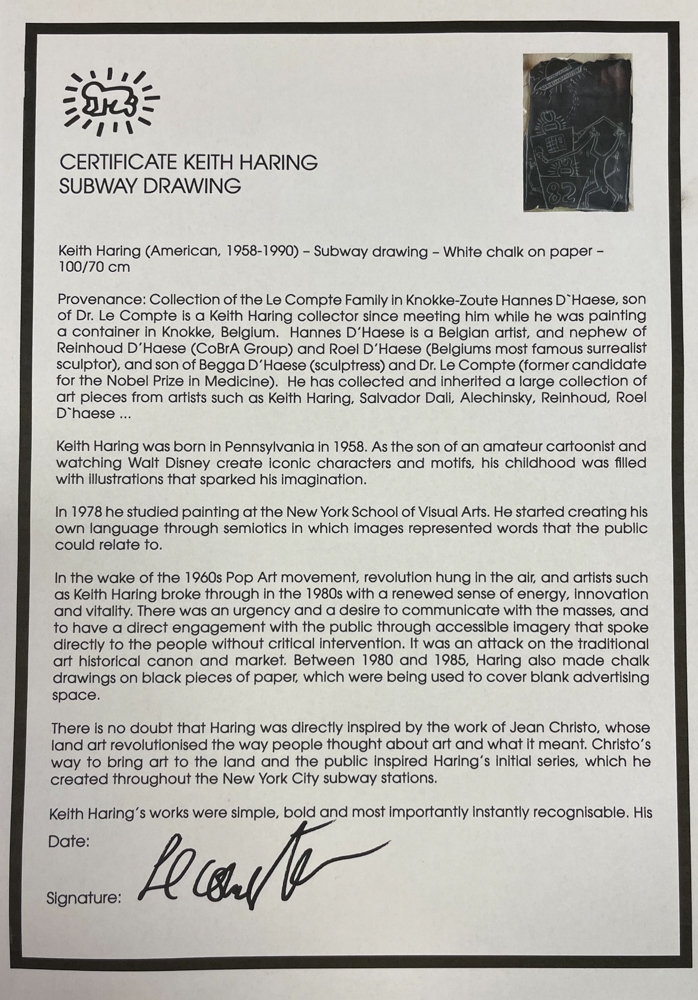 CERTIFICATE KEITH HARING
SUBWAY DRAWING

82

Keith Haring (American, 1958-1990) – Subway drawing – White chalk on paper – 100/70 cm

Provenance: Collection of the Le Compte Family in Knokke-Zoute Hannes D`Haese, son of Dr. Le Compte is a Keith Haring collector since meeting him while he was painting a container in Knokke, Belgium. Hannes D'Haese is a Belgian artist, and nephew of Reinhoud D'Haese (CoBrA Group) and Roel D'Haese (Belgiums most famous surrealist sculptor), and son of Begga D'Haese (sculptress) and Dr. Le Compte (former candidate for the Nobel Prize in Medicine). He has collected and inherited a large collection of art pieces from artists such as Keith Haring, Salvador Dali, Alechinsky, Reinhoud, Roel D`haese ...

Keith Haring was born in Pennsylvania in 1958. As the son of an amateur cartoonist and watching Walt Disney create iconic characters and motifs, his childhood was filled with illustrations that sparked his imagination.

In 1978 he studied painting at the New York School of Visual Arts. He started creating his own language through semiotics in which images represented words that the public could relate to.

In the wake of the 1960s Pop Art movement, revolution hung in the air, and artists such as Keith Haring broke through in the 1980s with a renewed sense of energy, innovation and vitality. There was an urgency and a desire to communicate with the masses, and to have a direct engagement with the public through accessible imagery that spoke directly to the people without critical intervention. It was an attack on the traditional art historical canon and market. Between 1980 and 1985, Haring also made chalk drawings on black pieces of paper, which were being used to cover blank advertising space.

There is no doubt that Haring was directly inspired by the work of Jean Christo, whose land art revolutionised the way people thought about art and what it meant. Christo's way to bring art to the land and the public inspired Haring's initial series, which he created throughout the New York City subway stations.

Keith Haring's works were simple, bold and most importantly instantly recognisable. His

Date:

Signature: Le Compte